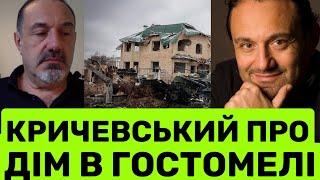 КРИЧЕВСЬКИЙ ПРО ДІМ В ГОСТОМЕЛІ